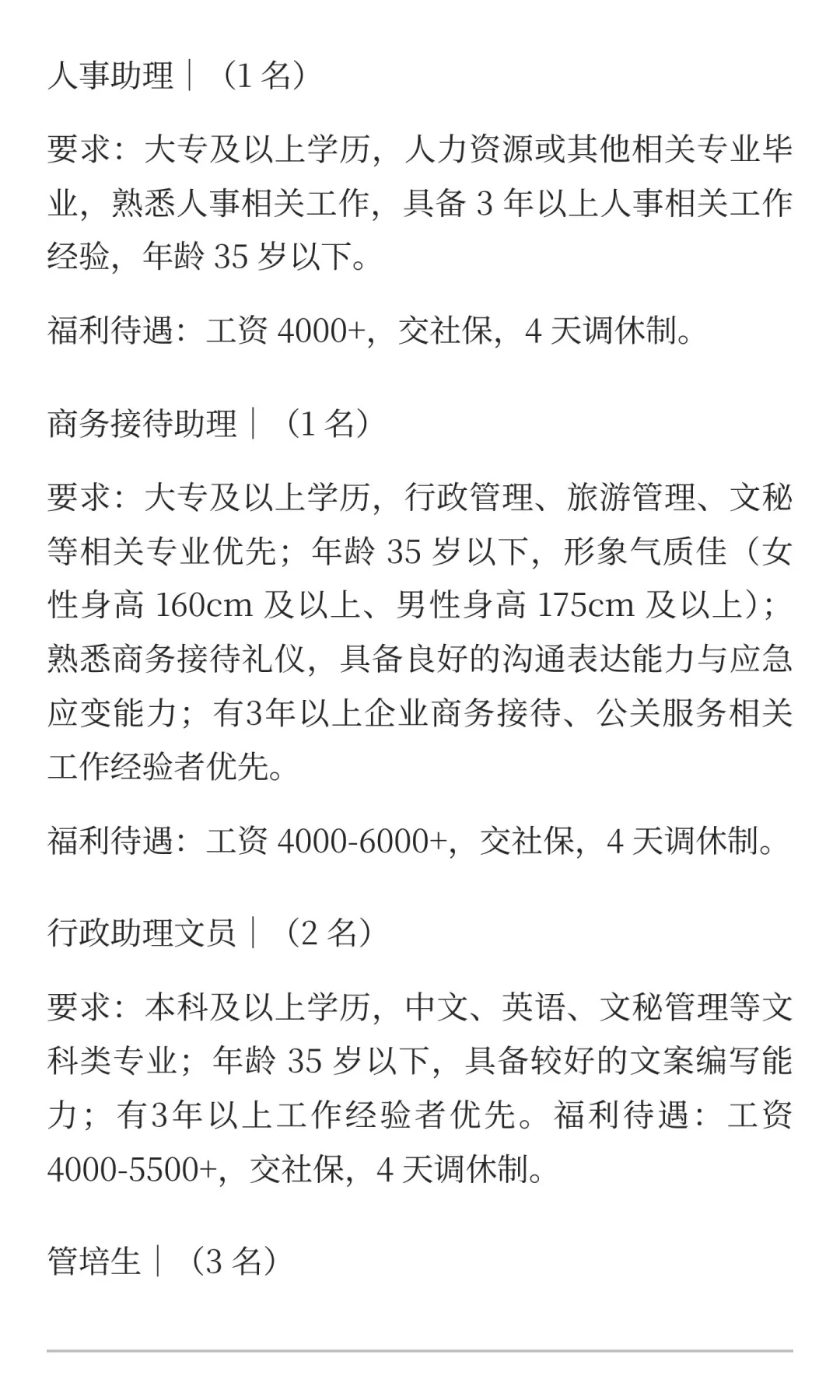 人事助理｜（1 名）

要求：大专及以上学历，人力资源或其他相关专业毕业，熟悉人事相关工作，具备 3 年以上人事相关工作经验，年龄 35 岁以下。

福利待遇：工资 4000+，交社保，4 天调休制。

商务接待助理｜（1 名）

要求：大专及以上学历，行政管理、旅游管理、文秘等相关专业优先；年龄 35 岁以下，形象气质佳（女性身高 160cm 及以上、男性身高 175cm 及以上）；熟悉商务接待礼仪，具备良好的沟通表达能力与应急应变能力；有3年以上企业商务接待、公关服务相关工作经验者优先。

福利待遇：工资 4000-6000+，交社保，4 天调休制。

行政助理文员｜（2 名）

要求：本科及以上学历，中文、英语、文秘管理等文科类专业；年龄 35 岁以下，具备较好的文案编写能力；有3年以上工作经验者优先。福利待遇：工资 4000-5500+，交社保，4 天调休制。

管培生｜（3 名）